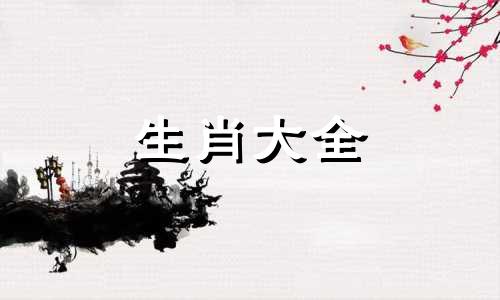 生肖大全